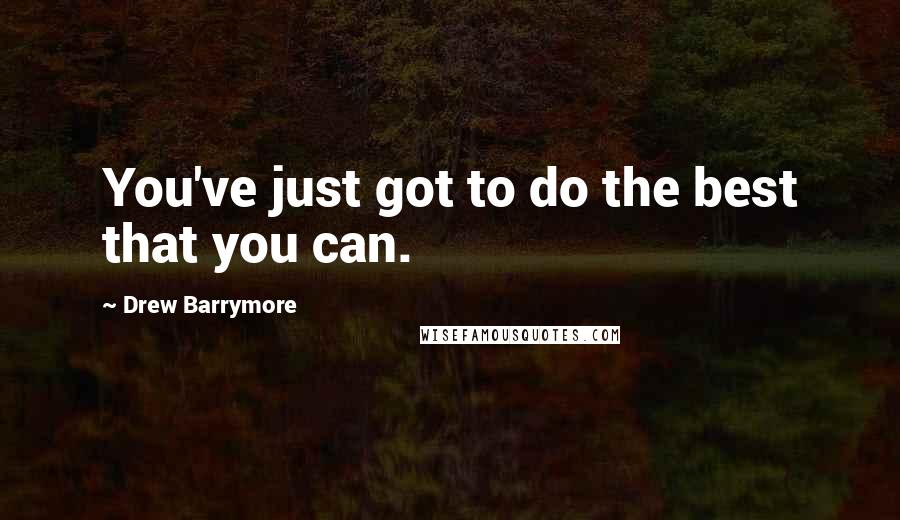 You've just got to do the best that you can.

~ Drew Barrymore

WISEFAMOUSQUOTES.COM